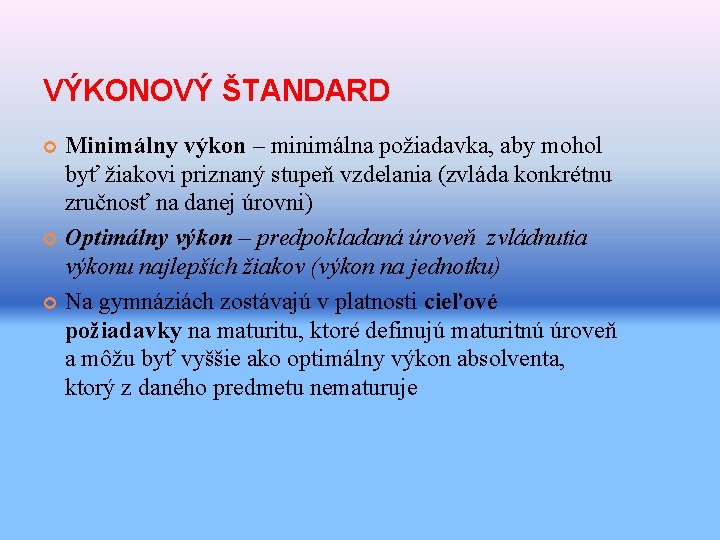 VÝKONOVÝ ŠTANDARD

Minimálny výkon – minimálna požiadavka, aby mohol byť žiakovi priznaný stupeň vzdelania (zvláda konkrétnu zručnosť na danej úrovni)

Optimálny výkon – predpokladaná úroveň zvládnutia výkonu najlepších žiakov (výkon na jednotku)

Na gymnáziách zostávajú v platnosti cieľové požiadavky na maturitu, ktoré definujú maturitnú úroveň a môžu byť vyššie ako optimálny výkon absolventa, ktorý z daného predmetu nematuruje